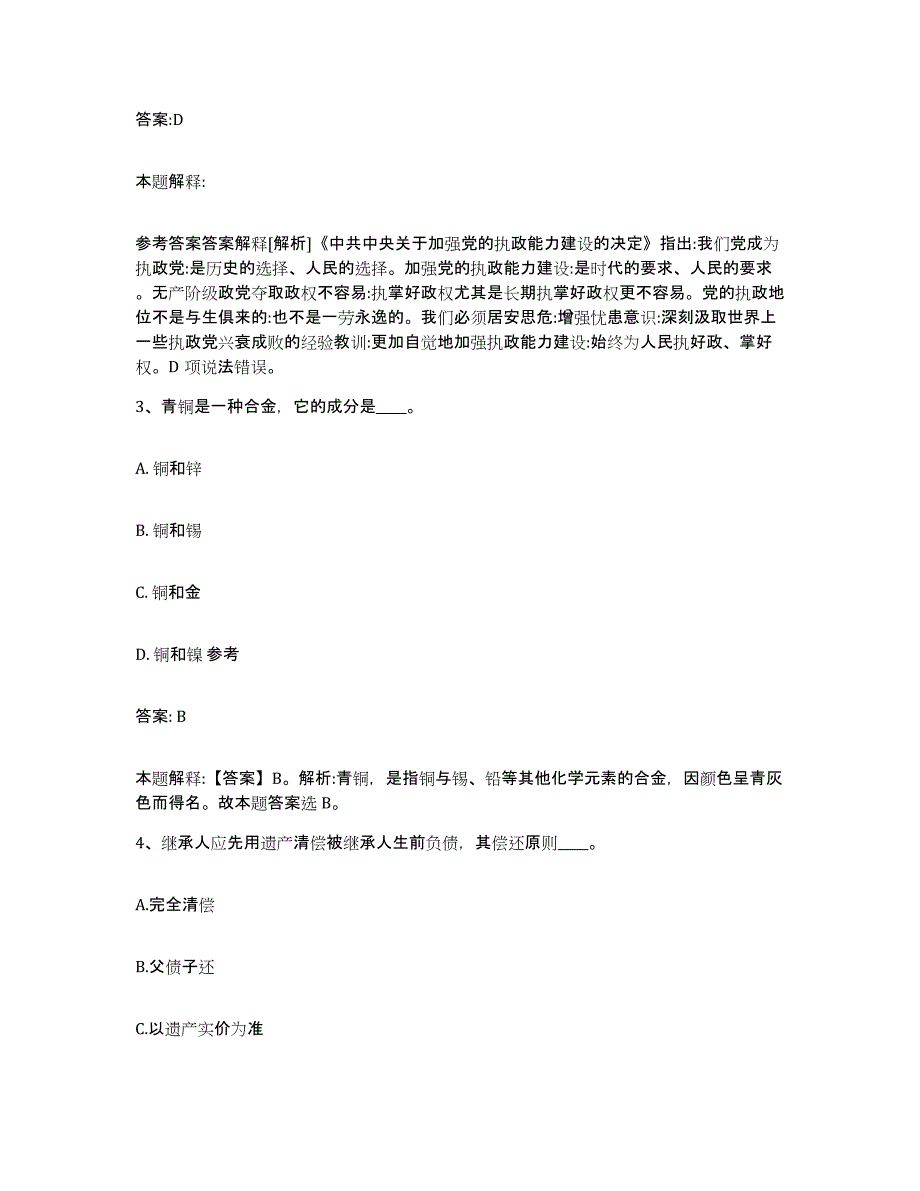 答案:D

本题解释:

参考答案答案解释[解析]《中共中央关于加强党的执政能力建设的决定》指出:我们党成为执政党:是历史的选择、人民的选择。加强党的执政能力建设:是时代的要求、人民的要求。无产阶级政党夺取政权不容易:执掌好政权尤其是长期执掌好政权更不容易。党的执政地位不是与生俱来的:也不是一劳永逸的。我们必须居安思危:增强忧患意识:深刻汲取世界上一些执政党兴衰成败的经验教训:更加自觉地加强执政能力建设:始终为人民执好政、掌好权。D 项说法错误。

3、青铜是一种合金，它的成分是____。

A. 铜和锌

B. 铜和锡

C. 铜和金

D. 铜和镍 参考

答案: B

本题解释:【答案】B。解析:青铜，是指铜与锡、铅等其他化学元素的合金，因颜色呈青灰色而得名。故本题答案选 B。

4、继承人应先用遗产清偿被继承人生前负债，其偿还原则____。

A.完全清偿

B.父债子还

C.以遗产实价为准